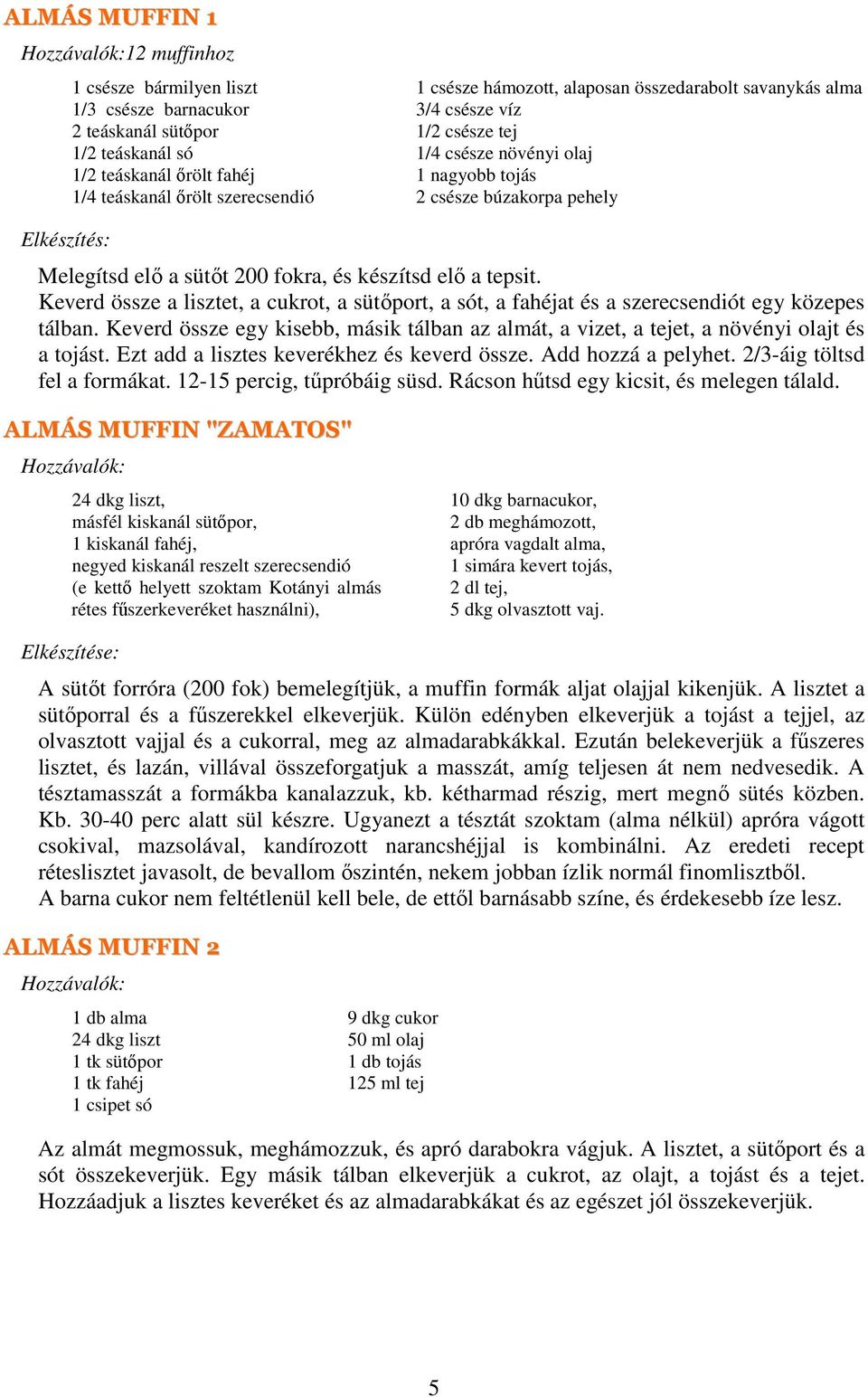 ALMÁS MUFFIN 1

Hozzávalók:12 muffinhoz

1 csésze bármilyen liszt
1/3 csésze barnacukor
2 teáskanál sütőpor
1/2 teáskanál só
1/2 teáskanál őrölt fahéj
1/4 teáskanál őrölt szerecsendió

1 csésze hámozott, alaposan összedarabolt savanykás alma
3/4 csésze víz
1/2 csésze tej
1/4 csésze növényi olaj
1 nagyobb tojás
2 csésze búzakorpa pehely

Elkészítés:

Melegítsd elő a sütőt 200 fokra, és készítsd elő a tepsit.
Keverd össze a lisztet, a cukrot, a sütőport, a sót, a fahéjat és a szerecsendiót egy közepes tálban. Keverd össze egy kisebb, másik tálban az almát, a vizet, a tejet, a növényi olajt és a tojást. Ezt add a lisztes keverékhez és keverd össze. Add hozzá a pelyhet. 2/3-áig töltsd fel a formákat. 12-15 percig, tűpróbáig süsd. Rácson hűtsd egy kicsit, és melegen tálald.

ALMÁS MUFFIN "ZAMATOS"

Hozzávalók:

24 dkg liszt,
másfél kiskanál sütőpor,
1 kiskanál fahéj,
negyed kiskanál reszelt szerecsendió
(e kettő helyett szoktam Kotányi almás rétes fűszerkeveréket használni),

10 dkg barnacukor,
2 db meghámozott,
apróra vagdalt alma,
1 simára kevert tojás,
2 dl tej,
5 dkg olvasztott vaj.

Elkészítése:

A sütőt forróra (200 fok) bemelegítjük, a muffin formák aljat olajjal kikenjük. A lisztet a sütőporral és a fűszerekkel elkeverjük. Külön edényben elkeverjük a tojást a tejjel, az olvasztott vajjal és a cukorral, meg az almadarabkákkal. Ezután belekeverjük a fűszeres lisztet, és lazán, villával összeforgatjuk a masszát, amíg teljesen át nem nedvesedik. A tésztamasszát a formákba kanalazzuk, kb. kétharmad részig, mert megnő sütés közben. Kb. 30-40 perc alatt sül készre. Ugyanezt a tésztát szoktam (alma nélkül) apróra vágott csokival, mazsolával, kandírozott narancshéjjal is kombinálni. Az eredeti recept réteslisztet javasolt, de bevallom őszintén, nekem jobban ízlik normál finomlisztből.
A barna cukor nem feltétlenül kell bele, de ettől barnásabb színe, és érdekesebb íze lesz.

ALMÁS MUFFIN 2

Hozzávalók:

1 db alma
24 dkg liszt
1 tk sütőpor
1 tk fahéj
1 csipet só

9 dkg cukor
50 ml olaj
1 db tojás
125 ml tej

Az almát megmossuk, meghámozzuk, és apró darabokra vágjuk. A lisztet, a sütőport és a sót összekeverjük. Egy másik tálban elkeverjük a cukrot, az olajt, a tojást és a tejet. Hozzáadjuk a lisztes keveréket és az almadarabkákat és az egészet jól összekeverjük.

5